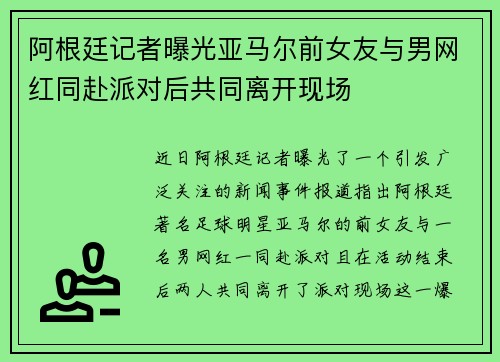 阿根廷记者曝光亚马尔前女友与男网红同赴派对后共同离开现场

近日阿根廷记者曝光了一个引发广泛关注的新闻事件报道指出阿根廷著名足球明星亚马尔的前女友与一名男网红一同赴派对且在活动结束后两人共同离开了派对现场这一爆